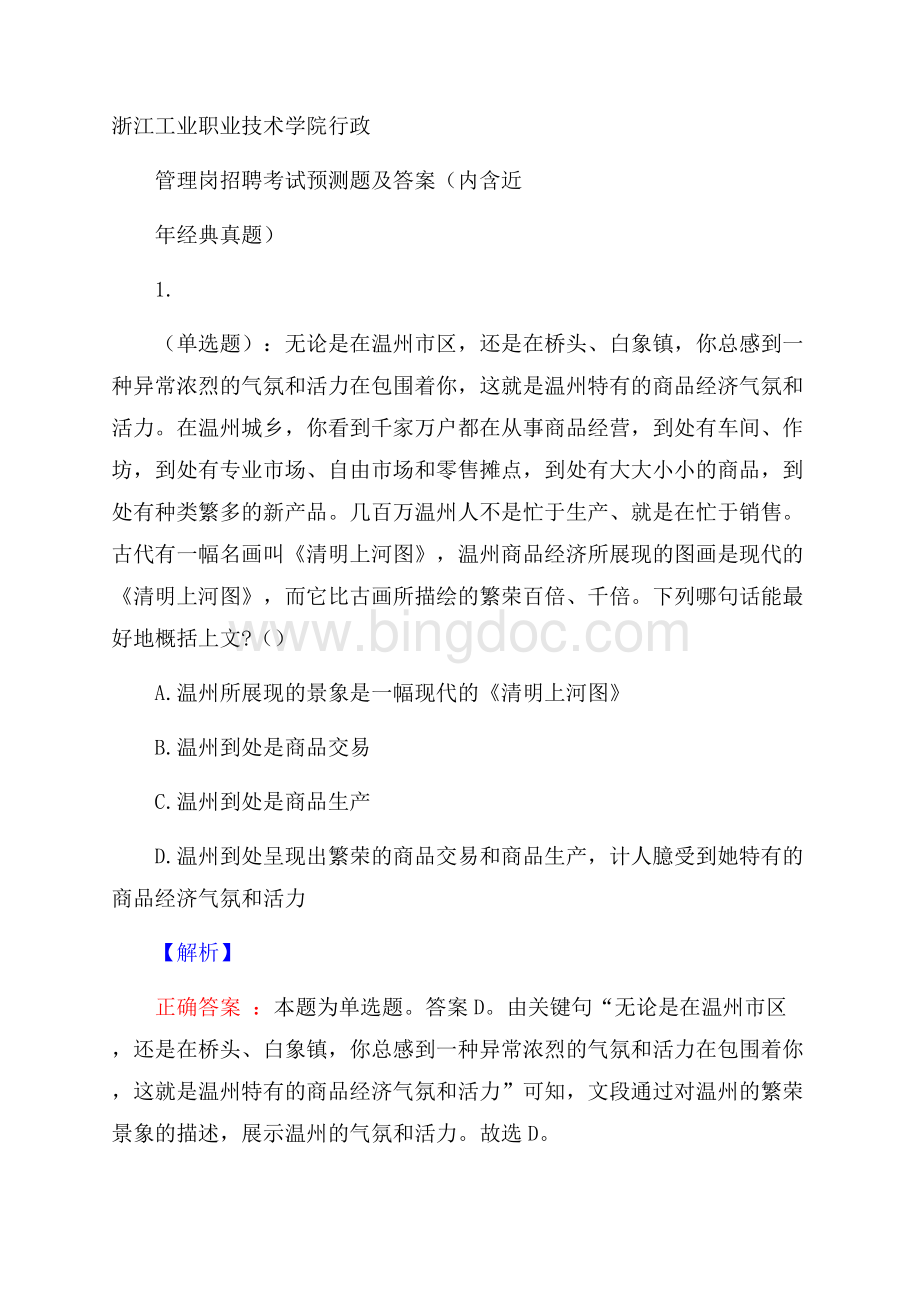 浙江工业职业技术学院行政

管理岗招聘考试预测题及答案（内含近

年经典真题）

1.

（单选题）：无论是在温州市区，还是在桥头、白象镇，你总感到一种异常浓烈的气氛和活力在包围着你，这就是温州特有的商品经济气氛和活力。在温州城乡，你看到千家万户都在从事商品经营，到处有车间、作坊，到处有专业市场、自由市场和零售摊点，到处有大大小小的商品，到处有种类繁多的新产品。几百万温州人不是忙于生产、就是在忙于销售。古代有一幅名画叫《清明上河图》，温州商品经济所展现的图画是现代的《清明上河图》，而它比古画所描绘的繁荣百倍、千倍。下列哪句话能最好地概括上文?（）

www.bingdoc.com

A.温州所展现的景象是一幅现代的《清明上河图》

B.温州到处是商品交易

C.温州到处是商品生产

D.温州到处呈现出繁荣的商品交易和商品生产，计人臆受到她特有的商品经济气氛和活力

【解析】

正确答案 ：本题为单选题。答案D。由关键句“无论是在温州市区，还是在桥头、白象镇，你总感到一种异常浓烈的气氛和活力在包围着你，这就是温州特有的商品经济气氛和活力”可知，文段通过对温州的繁荣景象的描述，展示温州的气氛和活力。故选D。